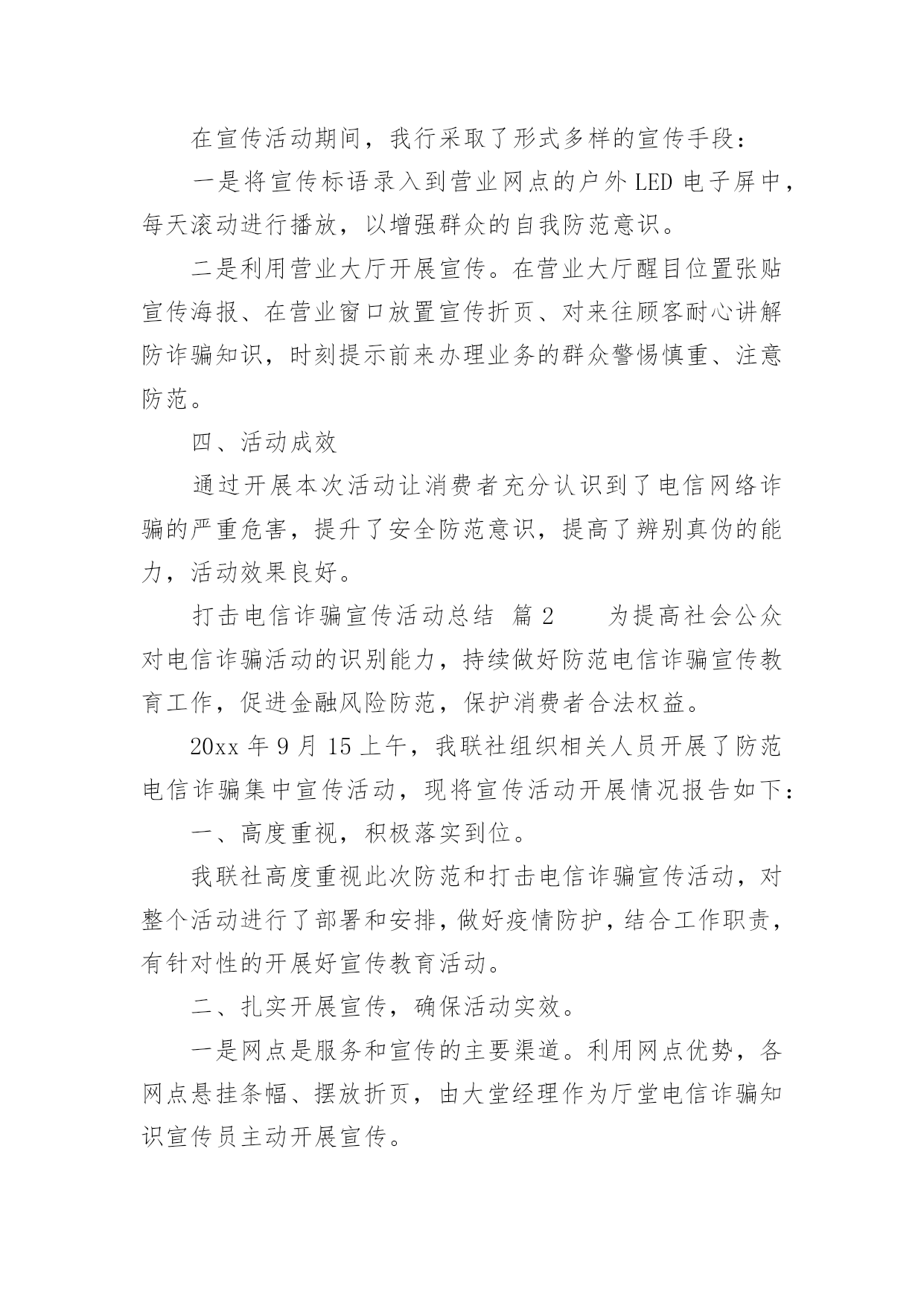 在宣传活动期间，我行采取了形式多样的宣传手段：

一是将宣传标语录入到营业网点的户外 LED 电子屏中，每天滚动进行播放，以增强群众的自我防范意识。

二是利用营业大厅开展宣传。在营业大厅醒目位置张贴宣传海报、在营业窗口放置宣传折页、对来往顾客耐心讲解防诈骗知识，时刻提示前来办理业务的群众警惕慎重、注意防范。

四、活动成效

通过开展本次活动让消费者充分认识到了电信网络诈骗的严重危害，提升了安全防范意识，提高了辨别真伪的能力，活动效果良好。

打击电信诈骗宣传活动总结 篇 2　　为提高社会公众对电信诈骗活动的识别能力，持续做好防范电信诈骗宣传教育工作，促进金融风险防范，保护消费者合法权益。

20xx 年 9 月 15 上午，我联社组织相关人员开展了防范电信诈骗集中宣传活动，现将宣传活动开展情况报告如下：

一、高度重视，积极落实到位。

我联社高度重视此次防范和打击电信诈骗宣传活动，对整个活动进行了部署和安排，做好疫情防护，结合工作职责，有针对性的开展好宣传教育活动。

二、扎实开展宣传，确保活动实效。

一是网点是服务和宣传的主要渠道。利用网点优势，各网点悬挂条幅、摆放折页，由大堂经理作为厅堂电信诈骗知识宣传员主动开展宣传。